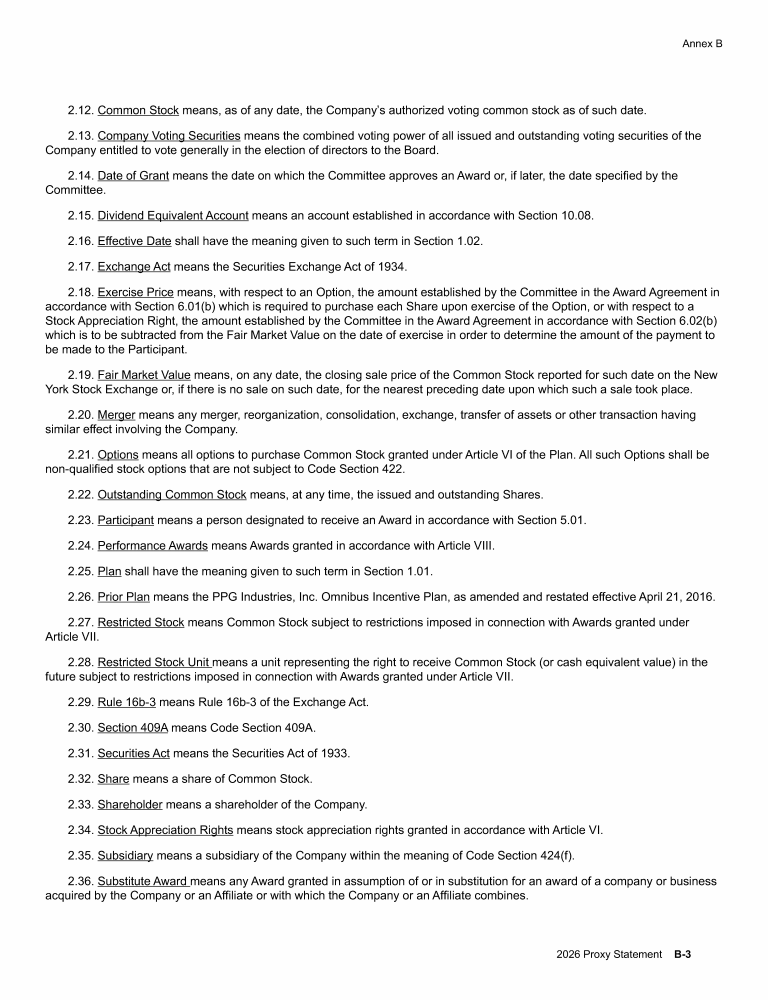 Annex B

2.12. Common Stock means, as of any date, the Company's authorized voting common stock as of such date.

2.13. Company Voting Securities means the combined voting power of all issued and outstanding voting securities of the Company entitled to vote generally in the election of directors to the Board.

2.14. Date of Grant means the date on which the Committee approves an Award or, if later, the date specified by the Committee.

2.15. Dividend Equivalent Account means an account established in accordance with Section 10.08.

2.16. Effective Date shall have the meaning given to such term in Section 1.02.

2.17. Exchange Act means the Securities Exchange Act of 1934.

2.18. Exercise Price means, with respect to an Option, the amount established by the Committee in the Award Agreement in accordance with Section 6.01(b) which is required to purchase each Share upon exercise of the Option, or with respect to a Stock Appreciation Right, the amount established by the Committee in the Award Agreement in accordance with Section 6.02(b) which is to be subtracted from the Fair Market Value on the date of exercise in order to determine the amount of the payment to be made to the Participant.

2.19. Fair Market Value means, on any date, the closing sale price of the Common Stock reported for such date on the New York Stock Exchange or, if there is no sale on such date, for the nearest preceding date upon which such a sale took place.

2.20. Merger means any merger, reorganization, consolidation, exchange, transfer of assets or other transaction having similar effect involving the Company.

2.21. Options means all options to purchase Common Stock granted under Article VI of the Plan. All such Options shall be non-qualified stock options that are not subject to Code Section 422.

2.22. Outstanding Common Stock means, at any time, the issued and outstanding Shares.

2.23. Participant means a person designated to receive an Award in accordance with Section 5.01.

2.24. Performance Awards means Awards granted in accordance with Article VIII.

2.25. Plan shall have the meaning given to such term in Section 1.01.

2.26. Prior Plan means the PPG Industries, Inc. Omnibus Incentive Plan, as amended and restated effective April 21, 2016.

2.27. Restricted Stock means Common Stock subject to restrictions imposed in connection with Awards granted under Article VII.

2.28. Restricted Stock Unit means a unit representing the right to receive Common Stock (or cash equivalent value) in the future subject to restrictions imposed in connection with Awards granted under Article VII.

2.29. Rule 16b-3 means Rule 16b-3 of the Exchange Act.

2.30. Section 409A means Code Section 409A.

2.31. Securities Act means the Securities Act of 1933.

2.32. Share means a share of Common Stock.

2.33. Shareholder means a shareholder of the Company.

2.34. Stock Appreciation Rights means stock appreciation rights granted in accordance with Article VI.

2.35. Subsidiary means a subsidiary of the Company within the meaning of Code Section 424(f).

2.36. Substitute Award means any Award granted in assumption of or in substitution for an award of a company or business acquired by the Company or an Affiliate or with which the Company or an Affiliate combines.

2026 Proxy Statement B-3